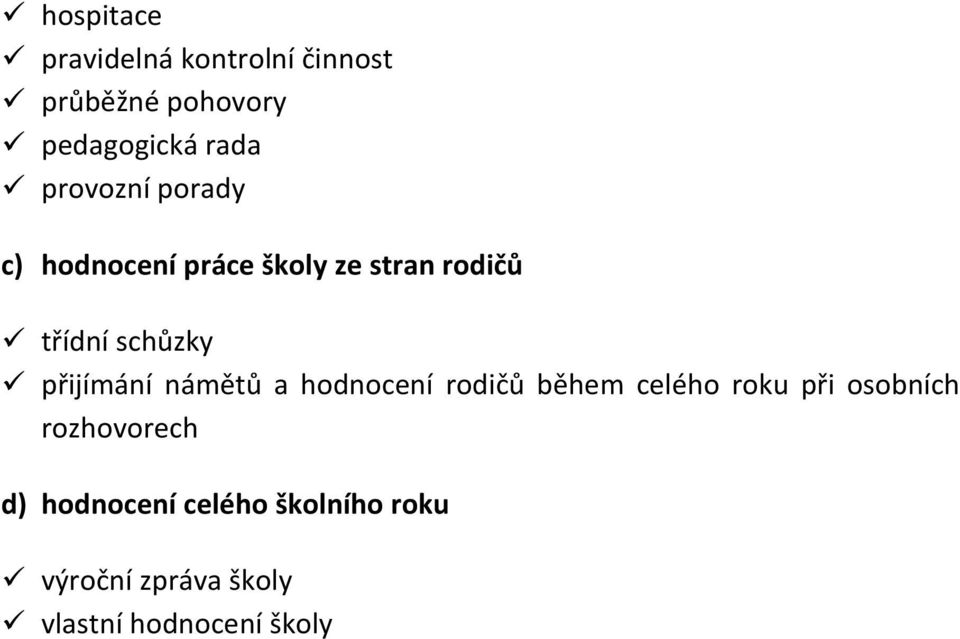 ✓ hospitace
✓ pravidelná kontrolní činnost
✓ průběžné pohovory
✓ pedagogická rada
✓ provozní porady

c) hodnocení práce školy ze stran rodičů

✓ třídní schůzky
✓ přijímání námětů a hodnocení rodičů během celého roku při osobních rozhovorech

d) hodnocení celého školního roku

✓ výroční zpráva školy
✓ vlastní hodnocení školy